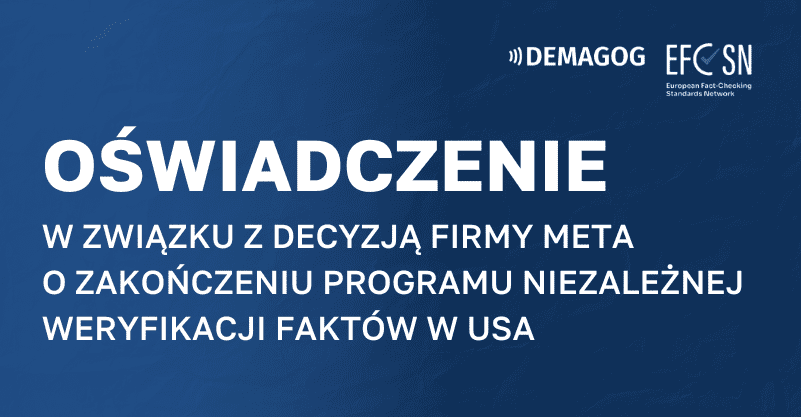 DEMAGOG

EFCSN
European Fact-Checking Standards Network

OŚWIADCZENIE

W ZWIĄZKU Z DECYZJĄ FIRMY META O ZAKOŃCZENIU PROGRAMU NIEZALEŻNEJ WERYFIKACJI FAKTÓW W USA